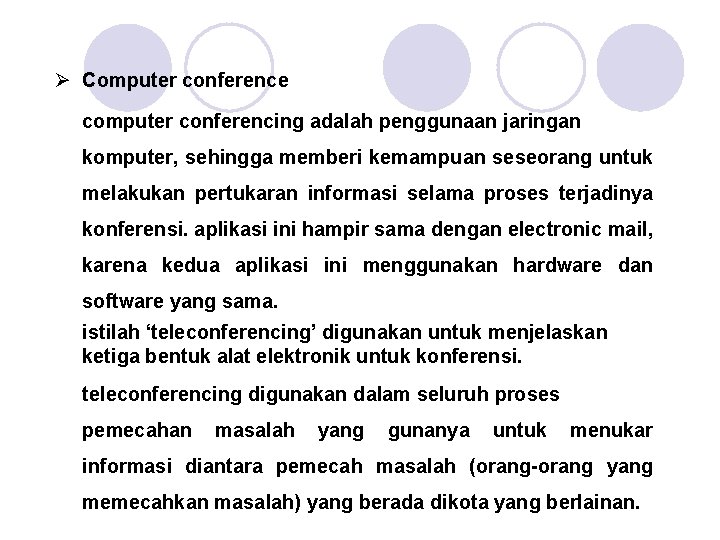 ➢ Computer conference

computer conferencing adalah penggunaan jaringan komputer, sehingga memberi kemampuan seseorang untuk melakukan pertukaran informasi selama proses terjadinya konferensi. aplikasi ini hampir sama dengan electronic mail, karena kedua aplikasi ini menggunakan hardware dan software yang sama.

istilah ‘teleconferencing’ digunakan untuk menjelaskan ketiga bentuk alat elektronik untuk konferensi.

teleconferencing digunakan dalam seluruh proses pemecahan masalah yang gunanya untuk menukar informasi diantara pemecah masalah (orang-orang yang memecahkan masalah) yang berada dikota yang berlainan.